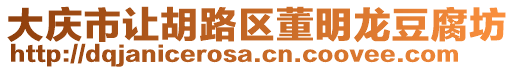 大庆市让胡路区董明龙豆腐坊
http://dqjanicerosa.cn.coovee.com